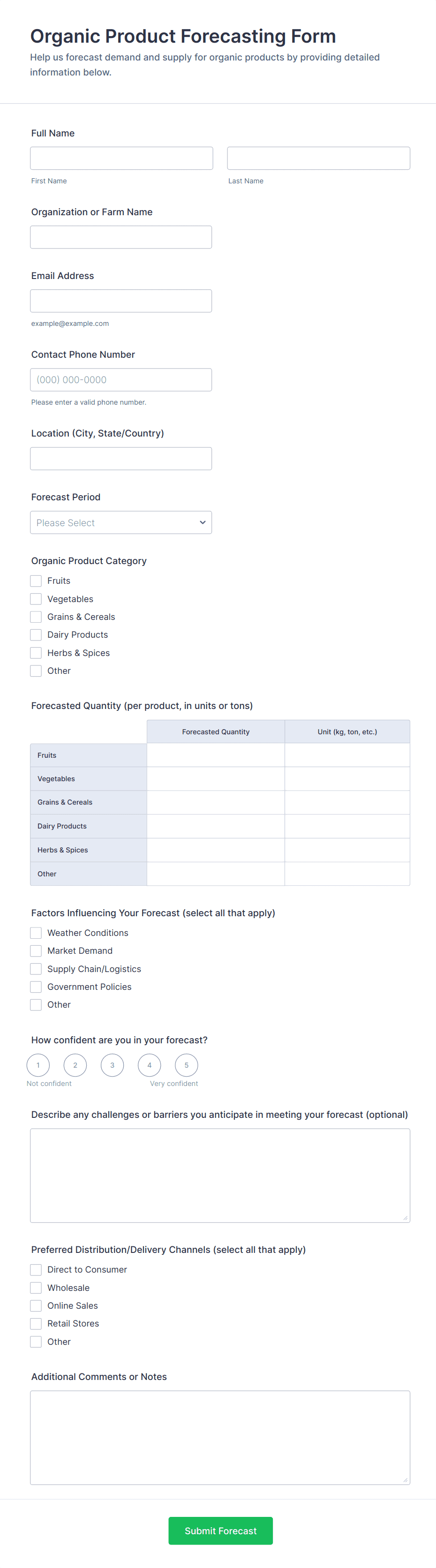 Organic Product Forecasting Form

Help us forecast demand and supply for organic products by providing detailed information below.

Full Name

First Name

Last Name

Organization or Farm Name

Email Address

example@example.com

Contact Phone Number

(000) 000-0000

Please enter a valid phone number.

Location (City, State/Country)

Forecast Period

Please Select

Organic Product Category

Fruits

Vegetables

Grains & Cereals

Dairy Products

Herbs & Spices

Other

Forecasted Quantity (per product, in units or tons)

| | Forecasted Quantity | Unit (kg, ton, etc.) |
|---|---|---|
| Fruits | | |
| Vegetables | | |
| Grains & Cereals | | |
| Dairy Products | | |
| Herbs & Spices | | |
| Other | | |

Factors Influencing Your Forecast (select all that apply)

Weather Conditions

Market Demand

Supply Chain/Logistics

Government Policies

Other

How confident are you in your forecast?

1 2 3 4 5

Not confident

Very confident

Describe any challenges or barriers you anticipate in meeting your forecast (optional)

Preferred Distribution/Delivery Channels (select all that apply)

Direct to Consumer

Wholesale

Online Sales

Retail Stores

Other

Additional Comments or Notes

Submit Forecast